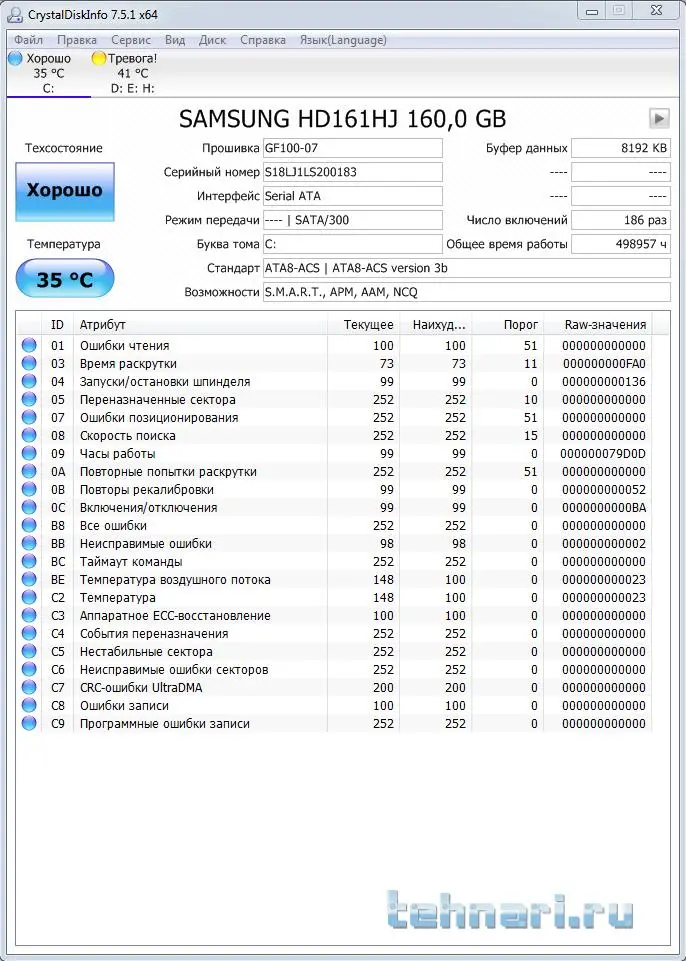 CrystalDiskInfo 7.5.1 x64

Файл Правка Сервис Вид Диск Справка Язык(Language)

Хорошо 35 °C C:
Тревога! 41 °C D: E: H:

SAMSUNG HD161HJ 160,0 GB

Техсостояние
Хорошо
Температура
35 °C

Прошивка GF100-07
Серийный номер S18LJ1LS200183
Интерфейс Serial ATA
Режим передачи ---- | SATA/300
Буква тома C:
Стандарт ATA8-ACS | ATA8-ACS version 3b
Возможности S.M.A.R.T., APM, AAM, NCQ

Буфер данных 8192 KB
---- ----
---- ----
Число включений 186 раз
Общее время работы 498957 ч

| ID | Атрибут | Текущее | Наихуд... | Порог | Raw-значения |
|---|---|---|---|---|---|
| 01 | Ошибки чтения | 100 | 100 | 51 | 000000000000 |
| 03 | Время раскрутки | 73 | 73 | 11 | 000000000FA0 |
| 04 | Запуски/остановки шпинделя | 99 | 99 | 0 | 000000000136 |
| 05 | Переназначенные сектора | 252 | 252 | 10 | 000000000000 |
| 07 | Ошибки позиционирования | 252 | 252 | 51 | 000000000000 |
| 08 | Скорость поиска | 252 | 252 | 15 | 000000000000 |
| 09 | Часы работы | 99 | 99 | 0 | 000000079D0D |
| 0A | Повторные попытки раскрутки | 252 | 252 | 51 | 000000000000 |
| 0B | Повторы рекалибровки | 99 | 99 | 0 | 000000000052 |
| 0C | Включения/отключения | 99 | 99 | 0 | 0000000000BA |
| B8 | Все ошибки | 252 | 252 | 0 | 000000000000 |
| BB | Неисправимые ошибки | 98 | 98 | 0 | 000000000002 |
| BC | Таймаут команды | 252 | 252 | 0 | 000000000000 |
| BE | Температура воздушного потока | 148 | 100 | 0 | 000000000023 |
| C2 | Температура | 148 | 100 | 0 | 000000000023 |
| C3 | Аппаратное ECC-восстановление | 100 | 100 | 0 | 000000000000 |
| C4 | События переназначения | 252 | 252 | 0 | 000000000000 |
| C5 | Нестабильные сектора | 252 | 252 | 0 | 000000000000 |
| C6 | Неисправимые ошибки секторов | 252 | 252 | 0 | 000000000000 |
| C7 | CRC-ошибки UltraDMA | 200 | 200 | 0 | 000000000000 |
| C8 | Ошибки записи | 100 | 100 | 0 | 000000000000 |
| C9 | Программные ошибки записи | 252 | 252 | 0 | 000000000000 |

tehnari.ru